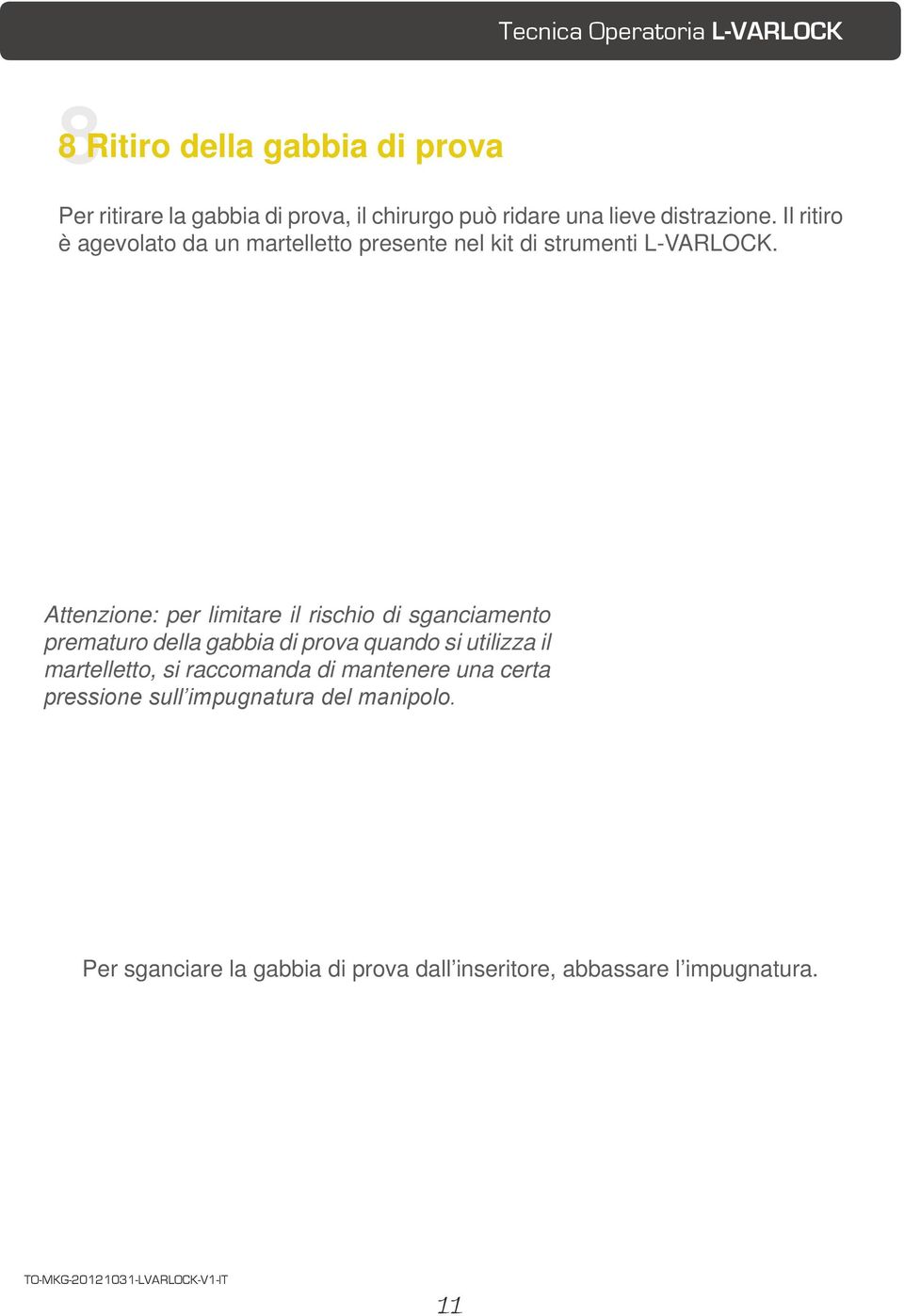 Tecnica Operatoria L-VARLOCK

8 Ritiro della gabbia di prova

Per ritirare la gabbia di prova, il chirurgo può ridare una lieve distrazione. Il ritiro è agevolato da un martelletto presente nel kit di strumenti L-VARLOCK.

Attenzione: per limitare il rischio di sganciamento prematuro della gabbia di prova quando si utilizza il martelletto, si raccomanda di mantenere una certa pressione sull'impugnatura del manipolo.

Per sganciare la gabbia di prova dall'inseritore, abbassare l'impugnatura.

TO-MKG-20121031-LVARLOCK-V1-IT

11